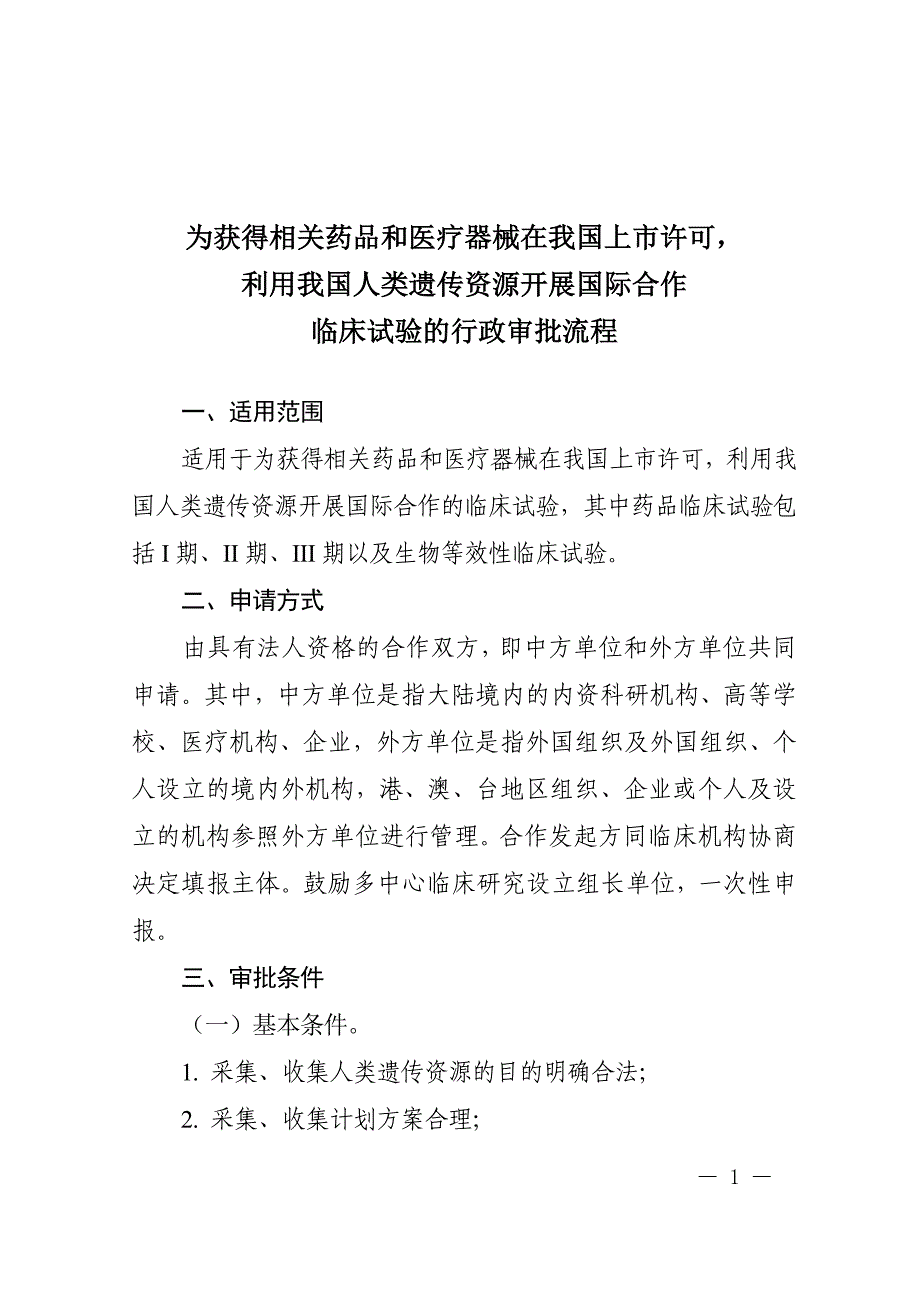 为获得相关药品和医疗器械在我国上市许可，
利用我国人类遗传资源开展国际合作
临床试验的行政审批流程

一、适用范围

适用于为获得相关药品和医疗器械在我国上市许可，利用我国人类遗传资源开展国际合作的临床试验，其中药品临床试验包括 I 期、II 期、III 期以及生物等效性临床试验。

二、申请方式

由具有法人资格的合作双方，即中方单位和外方单位共同申请。其中，中方单位是指大陆境内的内资科研机构、高等学校、医疗机构、企业，外方单位是指外国组织及外国组织、个人设立的境内外机构，港、澳、台地区组织、企业或个人及设立的机构参照外方单位进行管理。合作发起方同临床机构协商决定填报主体。鼓励多中心临床研究设立组长单位，一次性申报。

三、审批条件

（一）基本条件。

1. 采集、收集人类遗传资源的目的明确合法;

2. 采集、收集计划方案合理;

— 1 —